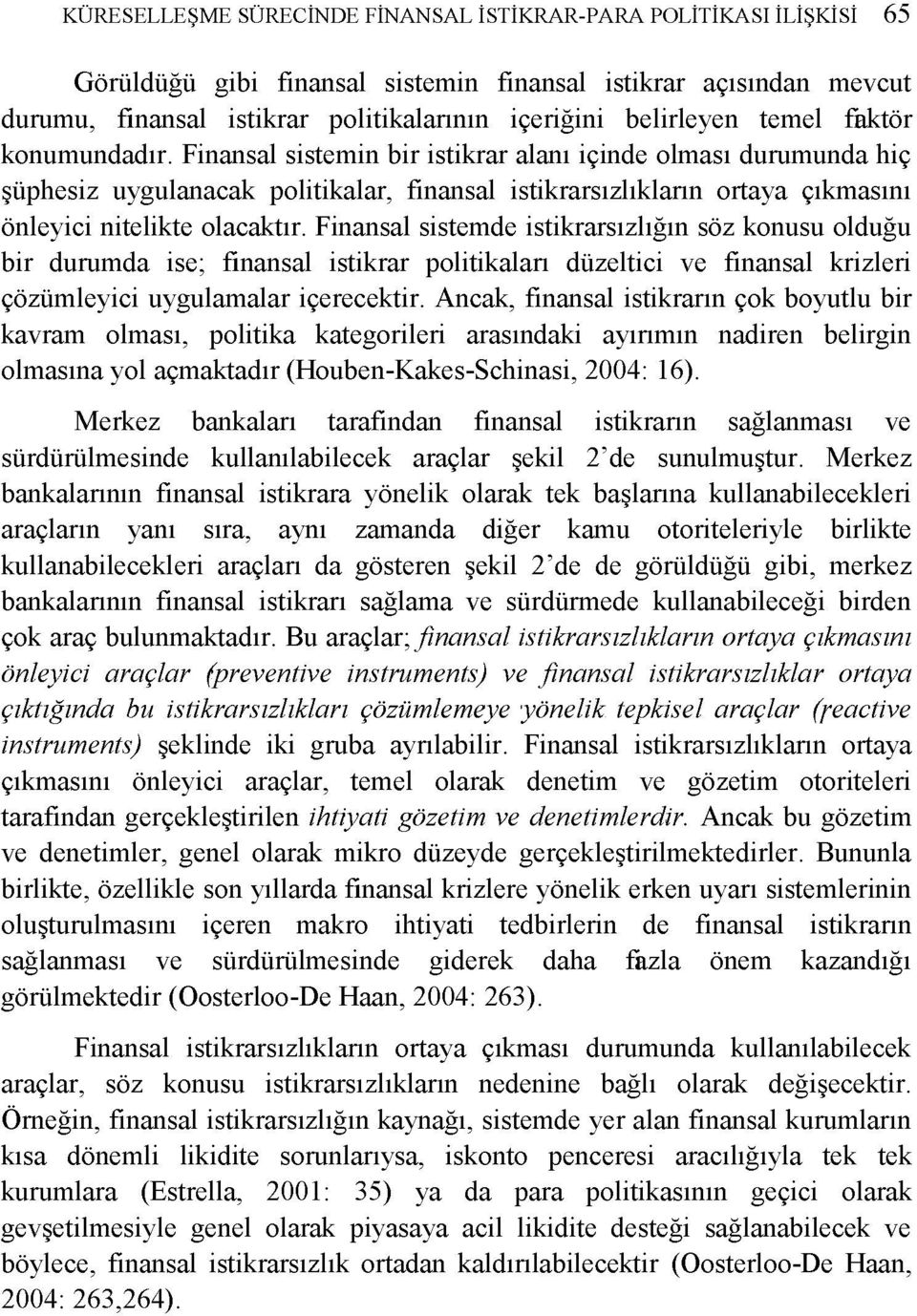 KÜRESELLEŞME SÜRECİNDE FİNANSAL İSTİKRAR-PARA POLİTİKASI İLİŞKİSİ 65

Görüldüğü gibi finansal sistemin finansal istikrar açısından mevcut durumu, finansal istikrar politikalarının içeriğini belirleyen temel faktör konumundadır. Finansal sistemin bir istikrar alanı içinde olması durumunda hiç şüphesiz uygulanacak politikalar, finansal istikrarsızlıkların ortaya çıkmasını önleyici nitelikte olacaktır. Finansal sistemde istikrarsızlığın söz konusu olduğu bir durumda ise; finansal istikrar politikaları düzeltici ve finansal krizleri çözümleyici uygulamalar içerecektir. Ancak, finansal istikrarın çok boyutlu bir kavram olması, politika kategorileri arasındaki ayırımın nadiren belirgin olmasına yol açmaktadır (Houben-Kakes-Schinasi, 2004: 16).

Merkez bankaları tarafından finansal istikrarın sağlanması ve sürdürülmesinde kullanılabilecek araçlar şekil 2'de sunulmuştur. Merkez bankalarının finansal istikrara yönelik olarak tek başlarına kullanabilecekleri araçların yanı sıra, aynı zamanda diğer kamu otoriteleriyle birlikte kullanabilecekleri araçları da gösteren şekil 2'de de görüldüğü gibi, merkez bankalarının finansal istikrarı sağlama ve sürdürmede kullanabileceği birden çok araç bulunmaktadır. Bu araçlar; finansal istikrarsızlıkların ortaya çıkmasını önleyici araçlar (preventive instruments) ve finansal istikrarsızlıklar ortaya çıktığında bu istikrarsızlıkları çözümlemeye yönelik tepkisel araçlar (reactive instruments) şeklinde iki gruba ayrılabilir. Finansal istikrarsızlıkların ortaya çıkmasını önleyici araçlar, temel olarak denetim ve gözetim otoriteleri tarafından gerçekleştirilen ihtiyati gözetim ve denetimlerdir. Ancak bu gözetim ve denetimler, genel olarak mikro düzeyde gerçekleştirilmektedirler. Bununla birlikte, özellikle son yıllarda finansal krizlere yönelik erken uyarı sistemlerinin oluşturulmasını içeren makro ihtiyati tedbirlerin de finansal istikrarın sağlanması ve sürdürülmesinde giderek daha fazla önem kazandığı görülmektedir (Oosterloo-De Haan, 2004: 263).

Finansal istikrarsızlıkların ortaya çıkması durumunda kullanılabilecek araçlar, söz konusu istikrarsızlıkların nedenine bağlı olarak değişecektir. Örneğin, finansal istikrarsızlığın kaynağı, sistemde yer alan finansal kurumların kısa dönemli likidite sorunlarıysa, iskonto penceresi aracılığıyla tek tek kurumlara (Estrella, 2001: 35) ya da para politikasının geçici olarak gevşetilmesiyle genel olarak piyasaya acil likidite desteği sağlanabilecek ve böylece, finansal istikrarsızlık ortadan kaldırılabilecektir (Oosterloo-De Haan, 2004: 263,264).